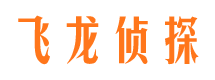 飞龙侦探